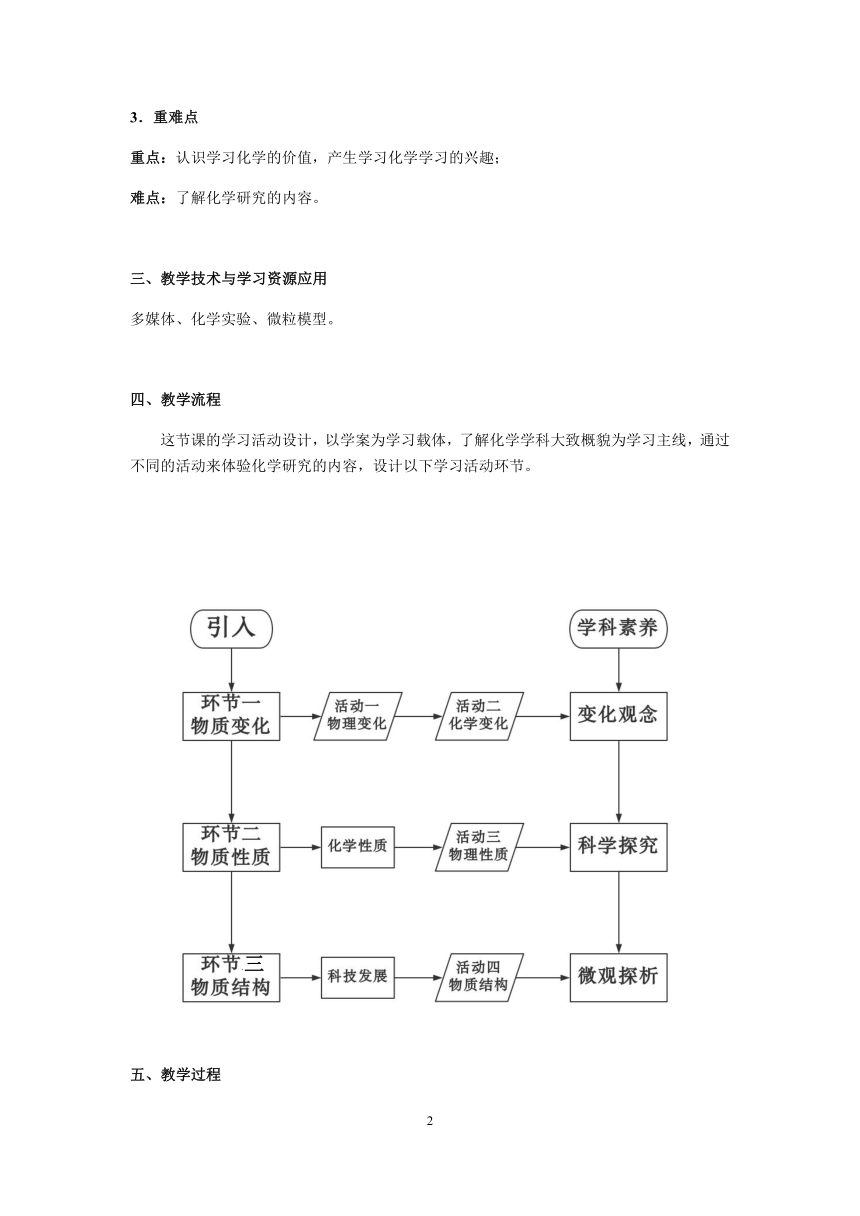 3．重难点

重点：认识学习化学的价值，产生学习化学学习的兴趣；

难点：了解化学研究的内容。

三、教学技术与学习资源应用

多媒体、化学实验、微粒模型。

四、教学流程

这节课的学习活动设计，以学案为学习载体，了解化学学科大致概貌为学习主线，通过不同的活动来体验化学研究的内容，设计以下学习活动环节。

引入

学科素养

环节一
物质变化

活动一
物理变化

活动二
化学变化

变化观念

环节二
物质性质

化学性质

活动三
物理性质

科学探究

环节三
物质结构

科技发展

活动四
物质结构

微观探析

五、教学过程

2